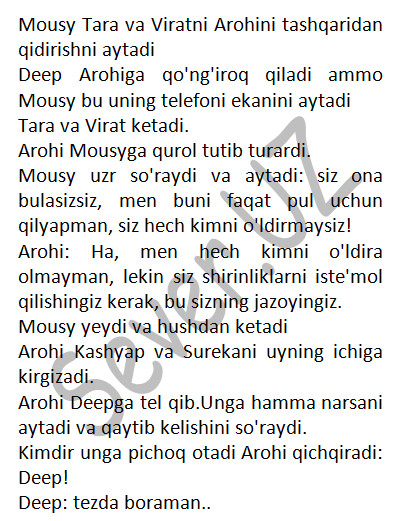 Mousy Tara va Viratni Arohini tashqaridan qidirishni aytadi
Deep Arohiga qo'ng'iroq qiladi ammo Mousy bu uning telefoni ekanini aytadi
Tara va Virat ketadi.
Arohi Mousyga qurol tutib turardi.
Mousy uzr so'raydi va aytadi: siz ona bulasizsiz, men buni faqat pul uchun qilyapman, siz hech kimni o'ldirmaysiz!
Arohi: Ha, men hech kimni o'ldira olmayman, lekin siz shirinliklarni iste'mol qilishingiz kerak, bu sizning jazoyingiz.
Mousy yeydi va hushdan ketadi
Arohi Kashyap va Surekani uyning ichiga kirgizadi.
Arohi Deepga tel qib.Unga hamma narsani aytadi va qaytib kelishini so'raydi.
Kimdir unga pichoq otadi Arohi qichqiradi: Deep!
Deep: tezda boraman..

Sever.UZ